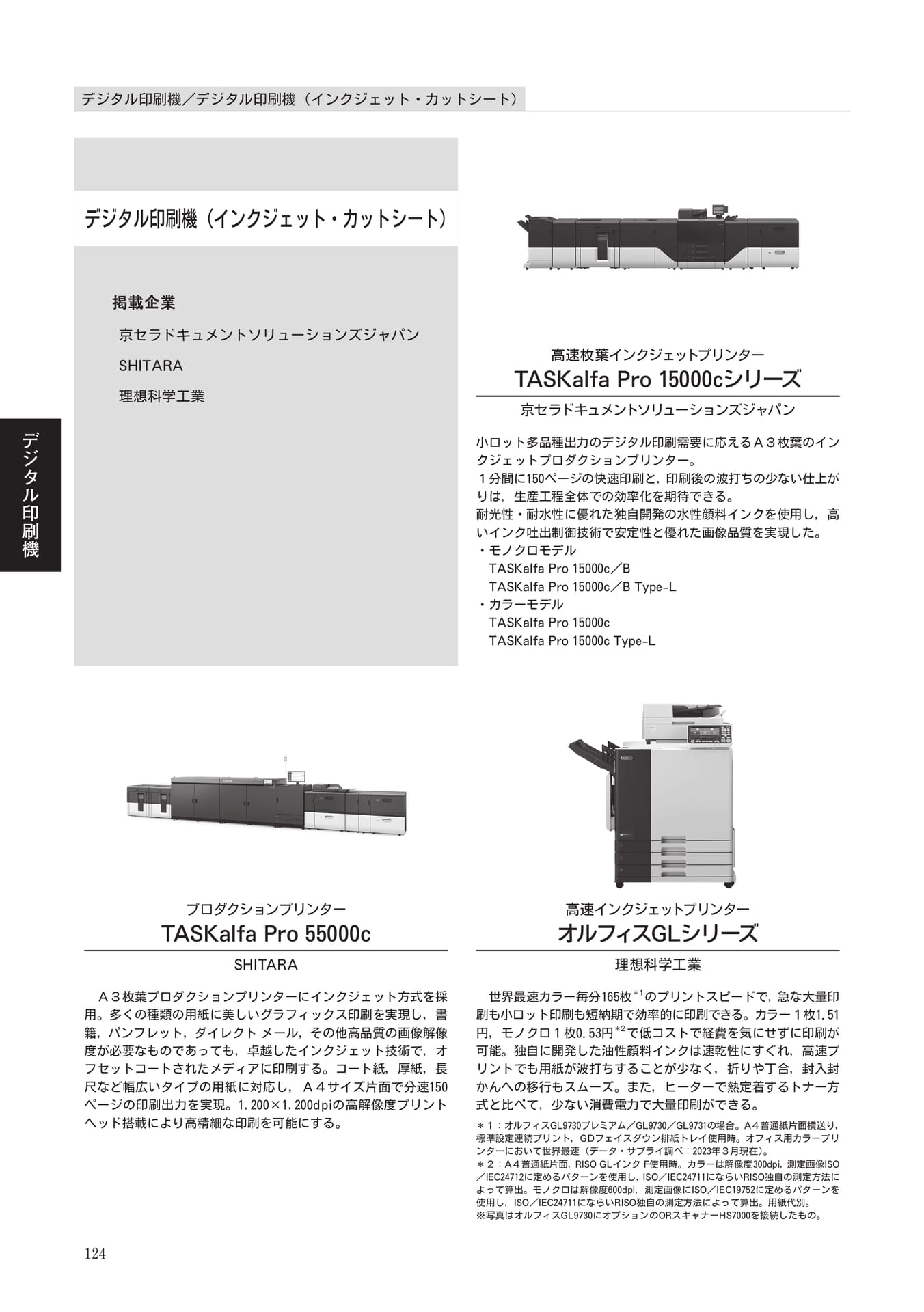 デジタル印刷機／デジタル印刷機（インクジェット・カットシート）

デジタル印刷機（インクジェット・カットシート）

掲載企業

京セラドキュメントソリューションズジャパン

SHITARA

理想科学工業

デジタル印刷機

高速枚葉インクジェットプリンター
TASKalfa Pro 15000cシリーズ
京セラドキュメントソリューションズジャパン

小ロット多品種出力のデジタル印刷需要に応えるＡ３枚葉のインクジェットプロダクションプリンター。
１分間に150ページの快速印刷と，印刷後の波打ちの少ない仕上がりは，生産工程全体での効率化を期待できる。
耐光性・耐水性に優れた独自開発の水性顔料インクを使用し，高いインク吐出制御技術で安定性と優れた画像品質を実現した。
・モノクロモデル
TASKalfa Pro 15000c／B
TASKalfa Pro 15000c／B Type-L
・カラーモデル
TASKalfa Pro 15000c
TASKalfa Pro 15000c Type-L

プロダクションプリンター
TASKalfa Pro 55000c
SHITARA

Ａ３枚葉プロダクションプリンターにインクジェット方式を採用。多くの種類の用紙に美しいグラフィックス印刷を実現し，書籍，パンフレット，ダイレクト メール，その他高品質の画像解像度が必要なものであっても，卓越したインクジェット技術で，オフセットコートされたメディアに印刷する。コート紙，厚紙，長尺など幅広いタイプの用紙に対応し，Ａ４サイズ片面で分速150ページの印刷出力を実現。1，200×1，200dpiの高解像度プリントヘッド搭載により高精細な印刷を可能にする。

高速インクジェットプリンター
オルフィスGLシリーズ
理想科学工業

世界最速カラー毎分165枚$^{*1}$のプリントスピードで，急な大量印刷も小ロット印刷も短納期で効率的に印刷できる。カラー１枚1.51円，モノクロ１枚0.53円$^{*2}$で低コストで経費を気にせずに印刷が可能。独自に開発した油性顔料インクは速乾性にすぐれ，高速プリントでも用紙が波打ちすることが少なく，折りや丁合，封入封かんへの移行もスムーズ。また，ヒーターで熱定着するトナー方式と比べて，少ない消費電力で大量印刷ができる。
＊１：オルフィスGL9730プレミアム／GL9730／GL9731の場合。Ａ４普通紙片面横送り，標準設定連続プリント，GDフェイスダウン排紙トレイ使用時。オフィス用カラープリンターにおいて世界最速（データ・サプライ調べ：2023年３月現在）。
＊２：Ａ４普通紙片面，RISO GLインク F使用時。カラーは解像度300dpi，測定画像ISO／IEC24712に定めるパターンを使用し，ISO／IEC24711にならいRISO独自の測定方法によって算出。モノクロは解像度600dpi，測定画像にISO／IEC19752に定めるパターンを使用し，ISO／IEC24711にならいRISO独自の測定方法によって算出。用紙代別。
※写真はオルフィスGL9730にオプションのORスキャナーHS7000を接続したもの。

124